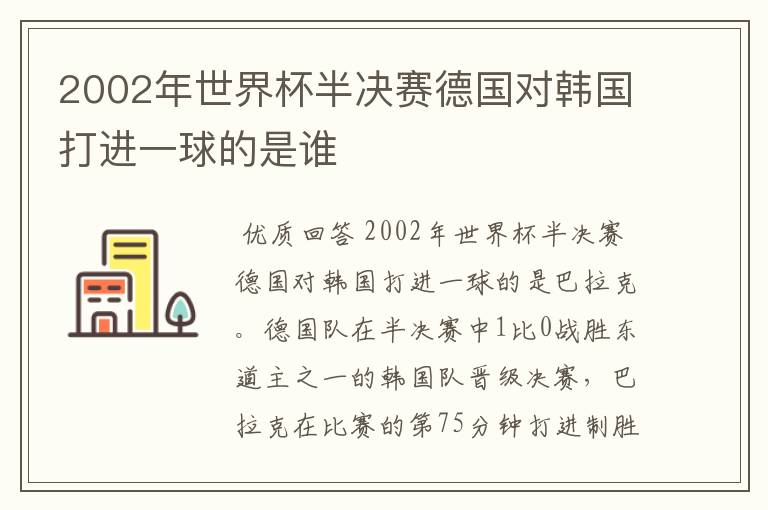 2002年世界杯半决赛德国对韩国打进一球的是谁

优质回答 2002年世界杯半决赛德国对韩国打进一球的是巴拉克。德国队在半决赛中1比0战胜东道主之一的韩国队晋级决赛，巴拉克在比赛的第75分钟打进制胜